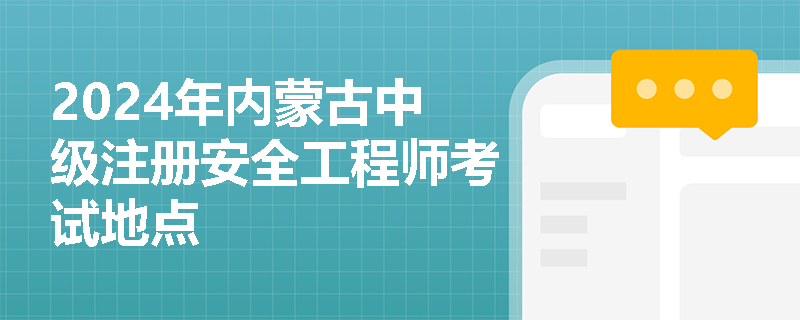 2024年内蒙古中级注册安全工程师考试地点